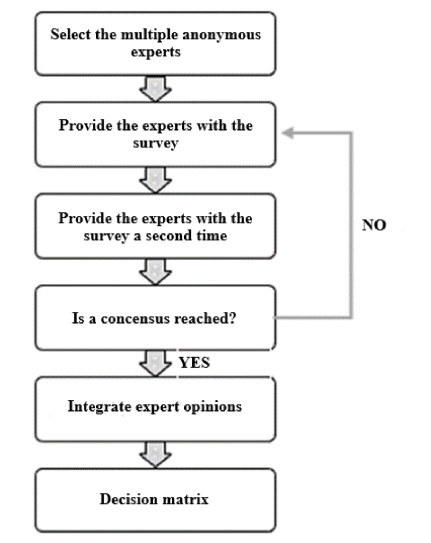 Select the multiple anonymous experts

Provide the experts with the survey

Provide the experts with the survey a second time

NO

Is a concensus reached?

YES

Integrate expert opinions

Decision matrix